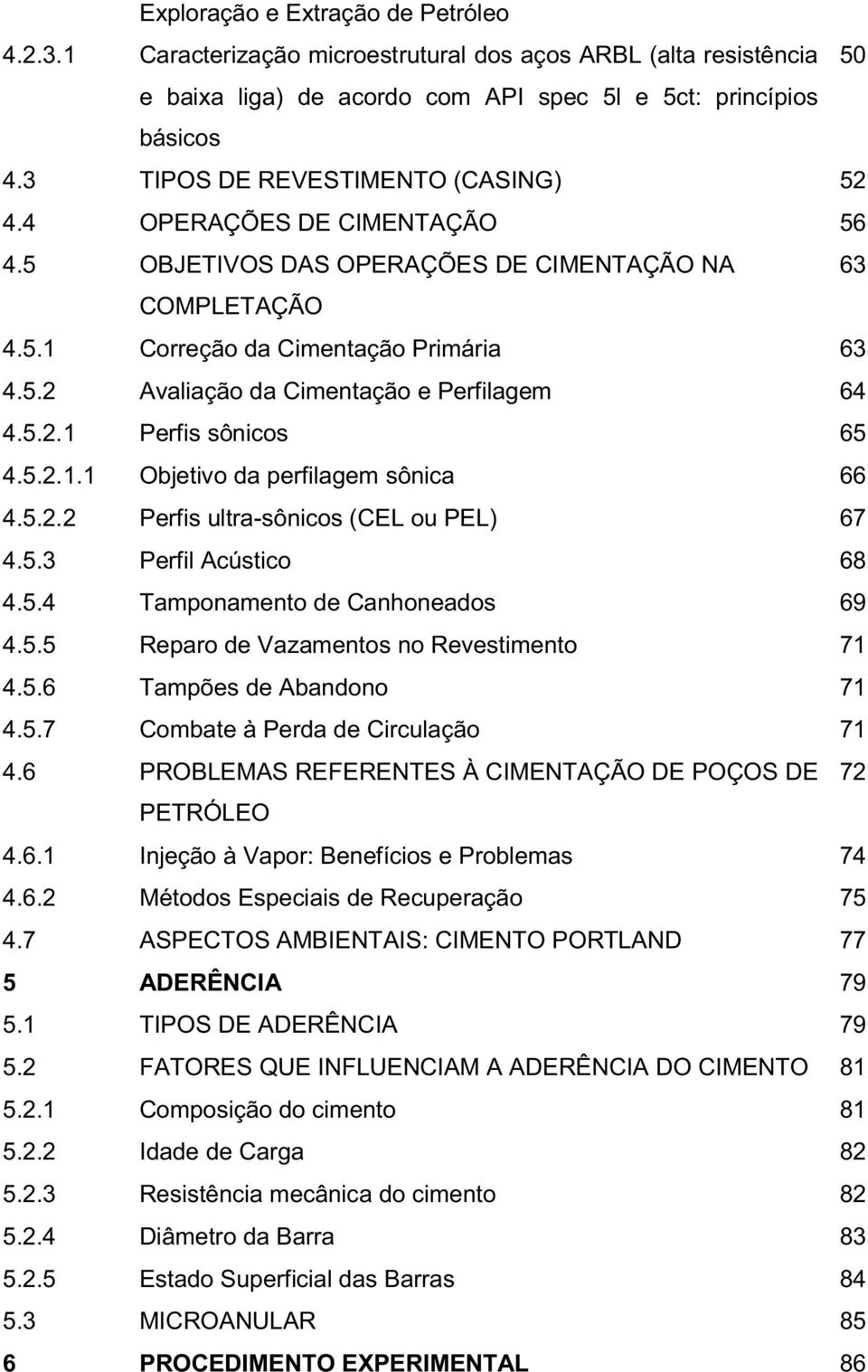 Exploração e Extração de Petróleo

4.2.3.1 Caracterização microestrutural dos aços ARBL (alta resistência e baixa liga) de acordo com API spec 5l e 5ct: princípios básicos 50

4.3 TIPOS DE REVESTIMENTO (CASING) 52

4.4 OPERAÇÕES DE CIMENTAÇÃO 56

4.5 OBJETIVOS DAS OPERAÇÕES DE CIMENTAÇÃO NA COMPLETAÇÃO 63

4.5.1 Correção da Cimentação Primária 63

4.5.2 Avaliação da Cimentação e Perfilagem 64

4.5.2.1 Perfis sônicos 65

4.5.2.1.1 Objetivo da perfilagem sônica 66

4.5.2.2 Perfis ultra-sônicos (CEL ou PEL) 67

4.5.3 Perfil Acústico 68

4.5.4 Tamponamento de Canhoneados 69

4.5.5 Reparo de Vazamentos no Revestimento 71

4.5.6 Tampões de Abandono 71

4.5.7 Combate à Perda de Circulação 71

4.6 PROBLEMAS REFERENTES À CIMENTAÇÃO DE POÇOS DE PETRÓLEO 72

4.6.1 Injeção à Vapor: Benefícios e Problemas 74

4.6.2 Métodos Especiais de Recuperação 75

4.7 ASPECTOS AMBIENTAIS: CIMENTO PORTLAND 77

5 ADERÊNCIA 79

5.1 TIPOS DE ADERÊNCIA 79

5.2 FATORES QUE INFLUENCIAM A ADERÊNCIA DO CIMENTO 81

5.2.1 Composição do cimento 81

5.2.2 Idade de Carga 82

5.2.3 Resistência mecânica do cimento 82

5.2.4 Diâmetro da Barra 83

5.2.5 Estado Superficial das Barras 84

5.3 MICROANULAR 85

6 PROCEDIMENTO EXPERIMENTAL 86